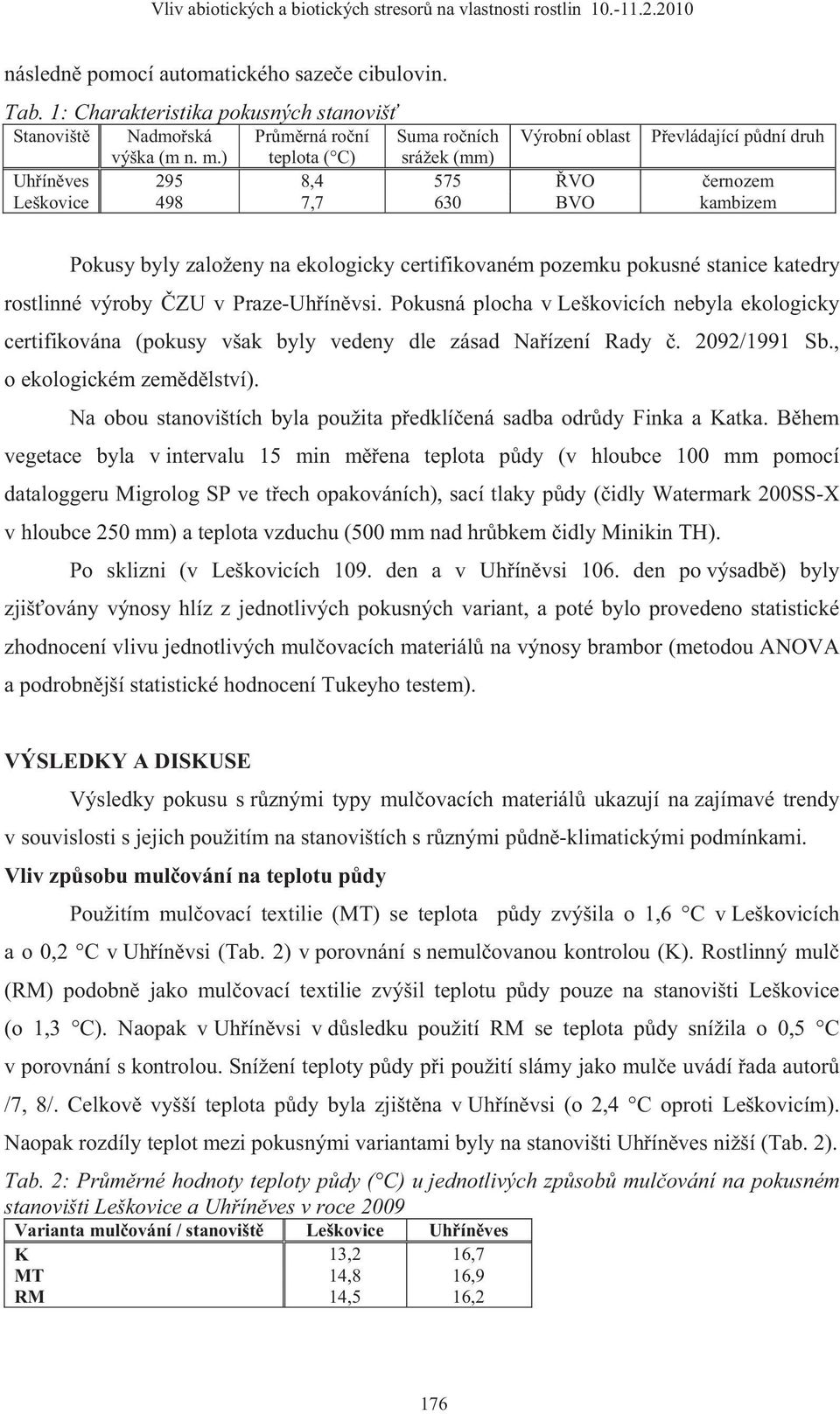 Vliv abiotických a biotických stresorů na vlastnosti rostlin 10.-11.2.2010

následně pomocí automatického sazeče cibulovin.

Tab. 1: Charakteristika pokusných stanovišť

| Stanoviště | Nadmořská výška (m n. m.) | Průměrná roční teplota (°C) | Suma ročních srážek (mm) | Výrobní oblast | Převládající půdní druh |
|---|---|---|---|---|---|
| Uhříněves | 295 | 8,4 | 575 | ŘVO | černozem |
| Leškovice | 498 | 7,7 | 630 | BVO | kambizem |

Pokusy byly založeny na ekologicky certifikovaném pozemku pokusné stanice katedry rostlinné výroby ČZU v Praze-Uhříněvsi. Pokusná plocha v Leškovicích nebyla ekologicky certifikována (pokusy však byly vedeny dle zásad Nařízení Rady č. 2092/1991 Sb., o ekologickém zemědělství).

Na obou stanovištích byla použita předklíčená sadba odrůdy Finka a Katka. Během vegetace byla v intervalu 15 min měřena teplota půdy (v hloubce 100 mm pomocí dataloggeru Migrolog SP ve třech opakováních), sací tlaky půdy (čidly Watermark 200SS-X v hloubce 250 mm) a teplota vzduchu (500 mm nad hrůbkem čidly Minikin TH).

Po sklizni (v Leškovicích 109. den a v Uhříněvsi 106. den po výsadbě) byly zjišťovány výnosy hlíz z jednotlivých pokusných variant, a poté bylo provedeno statistické zhodnocení vlivu jednotlivých mulčovacích materiálů na výnosy brambor (metodou ANOVA a podrobnější statistické hodnocení Tukeyho testem).

VÝSLEDKY A DISKUSE

Výsledky pokusu s různými typy mulčovacích materiálů ukazují na zajímavé trendy v souvislosti s jejich použitím na stanovištích s různými půdně-klimatickými podmínkami.

Vliv způsobu mulčování na teplotu půdy

Použitím mulčovací textilie (MT) se teplota půdy zvýšila o 1,6 °C v Leškovicích a o 0,2 °C v Uhříněvsi (Tab. 2) v porovnání s nemulčovanou kontrolou (K). Rostlinný mulč (RM) podobně jako mulčovací textilie zvýšil teplotu půdy pouze na stanovišti Leškovice (o 1,3 °C). Naopak v Uhříněvsi v důsledku použití RM se teplota půdy snížila o 0,5 °C v porovnání s kontrolou. Snížení teploty půdy při použití slámy jako mulče uvádí řada autorů /7, 8/. Celkově vyšší teplota půdy byla zjištěna v Uhříněvsi (o 2,4 °C oproti Leškovicím). Naopak rozdíly teplot mezi pokusnými variantami byly na stanovišti Uhříněves nižší (Tab. 2).

Tab. 2: Průměrné hodnoty teploty půdy (°C) u jednotlivých způsobů mulčování na pokusném stanovišti Leškovice a Uhříněves v roce 2009

| Varianta mulčování / stanoviště | Leškovice | Uhříněves |
|---|---|---|
| K | 13,2 | 16,7 |
| MT | 14,8 | 16,9 |
| RM | 14,5 | 16,2 |

176